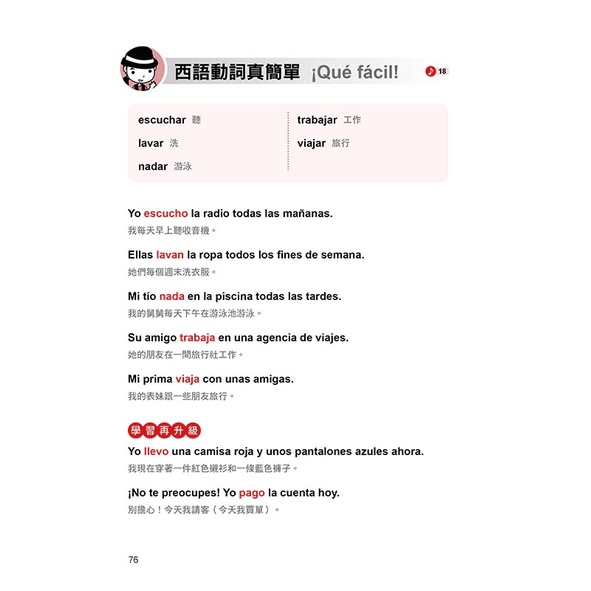 西語動詞真簡單 ¡Qué fácil! 18

escuchar 聽
lavar 洗
nadar 游泳
trabajar 工作
viajar 旅行

Yo escucho la radio todas las mañanas.
我每天早上聽收音機。

Ellas lavan la ropa todos los fines de semana.
她們每個週末洗衣服。

Mi tío nada en la piscina todas las tardes.
我的舅舅每天下午在游泳池游泳。

Su amigo trabaja en una agencia de viajes.
她的朋友在一間旅行社工作。

Mi prima viaja con unas amigas.
我的表妹跟一些朋友旅行。

學習再升級
Yo llevo una camisa roja y unos pantalones azules ahora.
我現在穿著一件紅色襯衫和一條藍色褲子。

¡No te preocupes! Yo pago la cuenta hoy.
別擔心！今天我請客（今天我買單）。

76